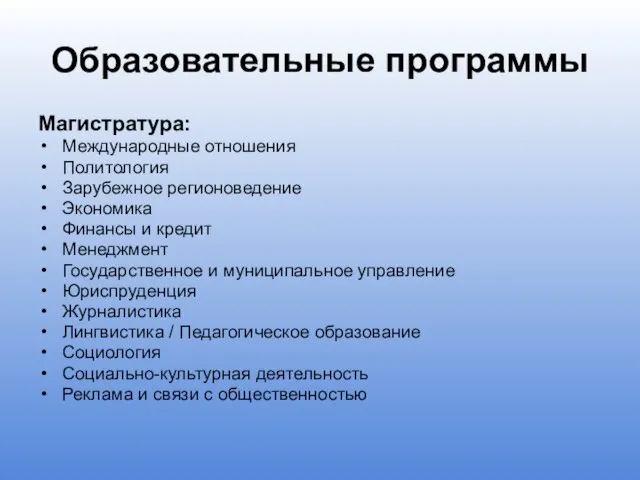 Образовательные программы

Магистратура:
• Международные отношения
• Политология
• Зарубежное регионоведение
• Экономика
• Финансы и кредит
• Менеджмент
• Государственное и муниципальное управление
• Юриспруденция
• Журналистика
• Лингвистика / Педагогическое образование
• Социология
• Социально-культурная деятельность
• Реклама и связи с общественностью